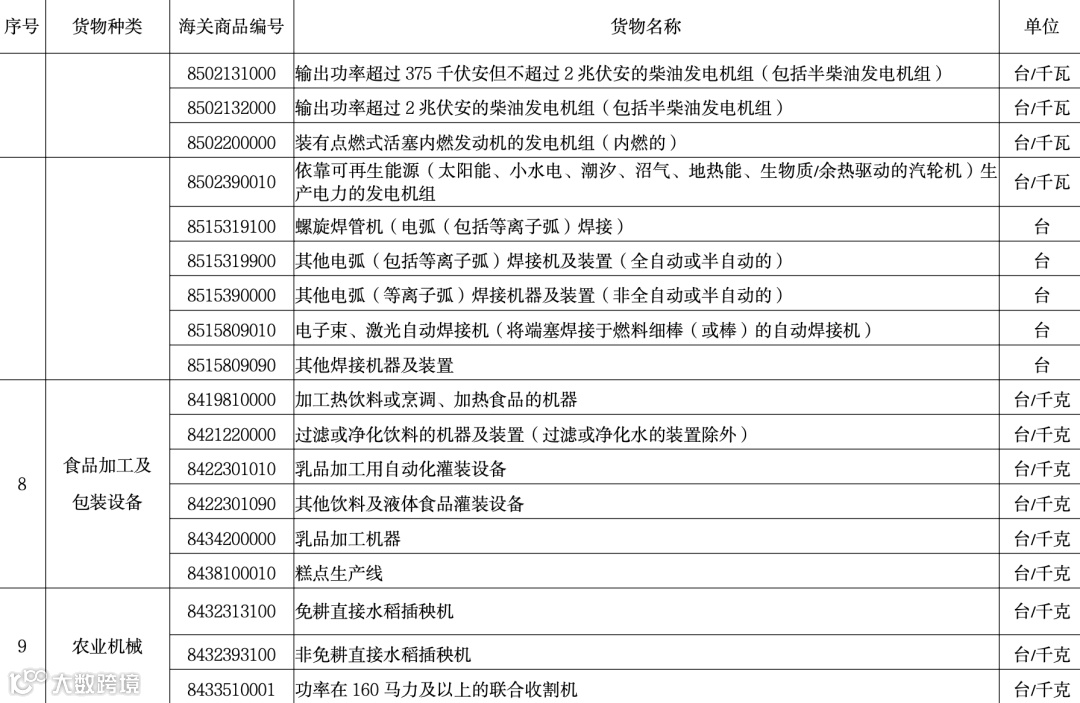 | 序号 | 货物种类 | 海关商品编号 | 货物名称 | 单位 |
|---|---|---|---|---|
| | | 8502131000 | 输出功率超过 375 千伏安但不超过 2 兆伏安的柴油发电机组（包括半柴油发电机组） | 台/千瓦 |
| | | 8502132000 | 输出功率超过 2 兆伏安的柴油发电机组（包括半柴油发电机组） | 台/千瓦 |
| | | 8502200000 | 装有点燃式活塞内燃发动机的发电机组（内燃的） | 台/千瓦 |
| | | 8502390010 | 依靠可再生能源（太阳能、小水电、潮汐、沼气、地热能、生物质/余热驱动的汽轮机）生产电力的发电机组 | 台/千瓦 |
| | | 8515319100 | 螺旋焊管机（电弧（包括等离子弧）焊接） | 台 |
| | | 8515319900 | 其他电弧（包括等离子弧）焊接机及装置（全自动或半自动的） | 台 |
| | | 8515390000 | 其他电弧（等离子弧）焊接机器及装置（非全自动或半自动的） | 台 |
| | | 8515809010 | 电子束、激光自动焊接机（将端塞焊接于燃料细棒（或棒）的自动焊接机） | 台 |
| | | 8515809090 | 其他焊接机器及装置 | 台 |
| 8 | 食品加工及包装设备 | 8419810000 | 加工热饮料或烹调、加热食品的机器 | 台/千克 |
| | | 8421220000 | 过滤或净化饮料的机器及装置（过滤或净化水的装置除外） | 台/千克 |
| | | 8422301010 | 乳品加工用自动化灌装设备 | 台/千克 |
| | | 8422301090 | 其他饮料及液体食品灌装设备 | 台/千克 |
| | | 8434200000 | 乳品加工机器 | 台/千克 |
| | | 8438100010 | 糕点生产线 | 台/千克 |
| 9 | 农业机械 | 8432313100 | 免耕直接水稻插秧机 | 台/千克 |
| | | 8432393100 | 非免耕直接水稻插秧机 | 台/千克 |
| | | 8433510001 | 功率在 160 马力及以上的联合收割机 | 台/千克 |

大数跨境